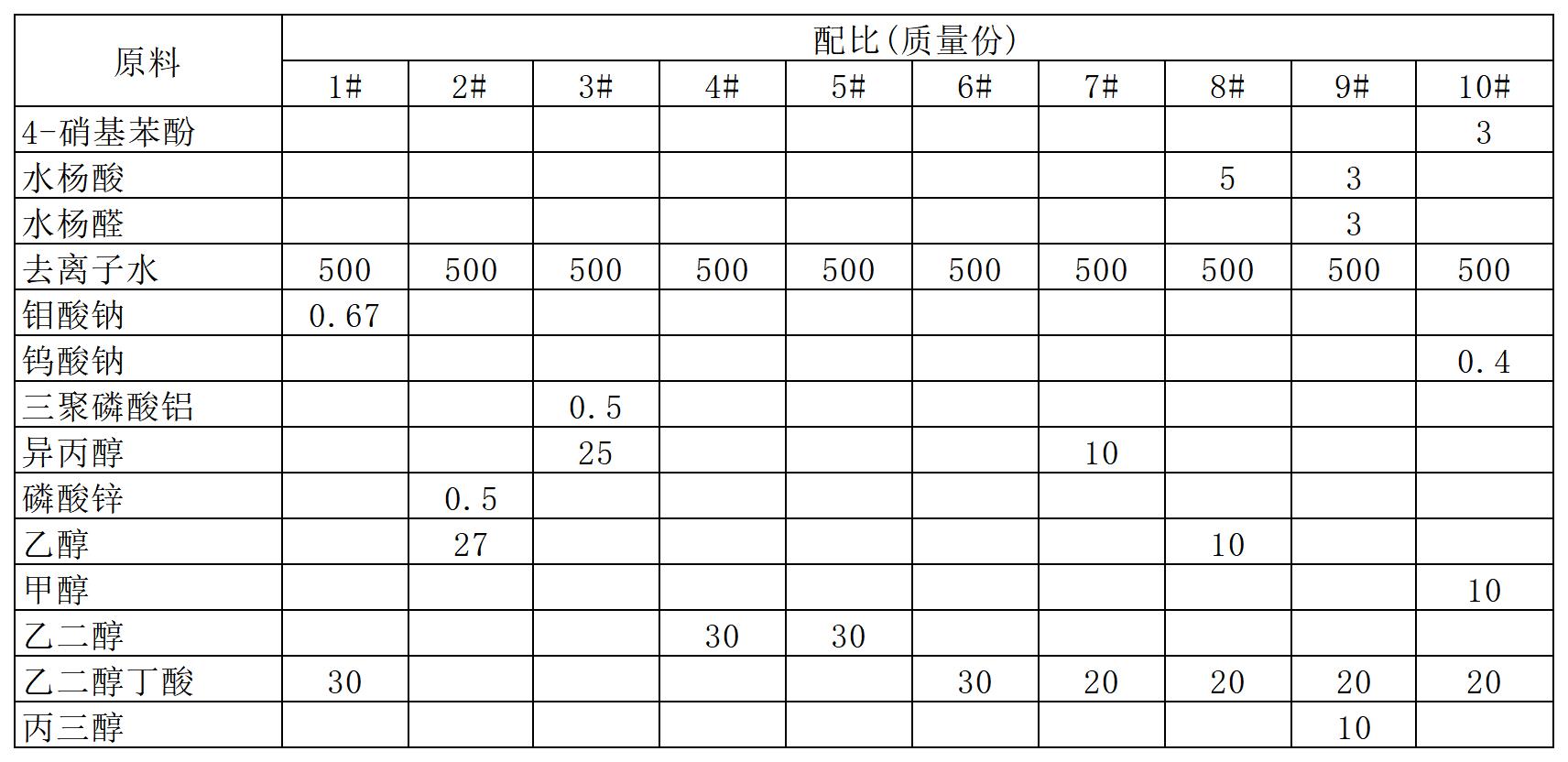 | 原料 | 配比(质量份) | | | | | | | | | |
|---|---|---|---|---|---|---|---|---|---|---|
| | 1# | 2# | 3# | 4# | 5# | 6# | 7# | 8# | 9# | 10# |
| 4-硝基苯酚 | | | | | | | | | | 3 |
| 水杨酸 | | | | | | | | 5 | 3 | |
| 水杨醛 | | | | | | | | | 3 | |
| 去离子水 | 500 | 500 | 500 | 500 | 500 | 500 | 500 | 500 | 500 | 500 |
| 钼酸钠 | 0.67 | | | | | | | | | |
| 钨酸钠 | | | | | | | | | | 0.4 |
| 三聚磷酸铝 | | | 0.5 | | | | | | | |
| 异丙醇 | | | 25 | | | | 10 | | | |
| 磷酸锌 | | 0.5 | | | | | | | | |
| 乙醇 | | 27 | | | | | | 10 | | |
| 甲醇 | | | | | | | | | | 10 |
| 乙二醇 | | | | 30 | 30 | | | | | |
| 乙二醇丁酸 | 30 | | | | | 30 | 20 | 20 | 20 | 20 |
| 丙三醇 | | | | | | | | | 10 | |